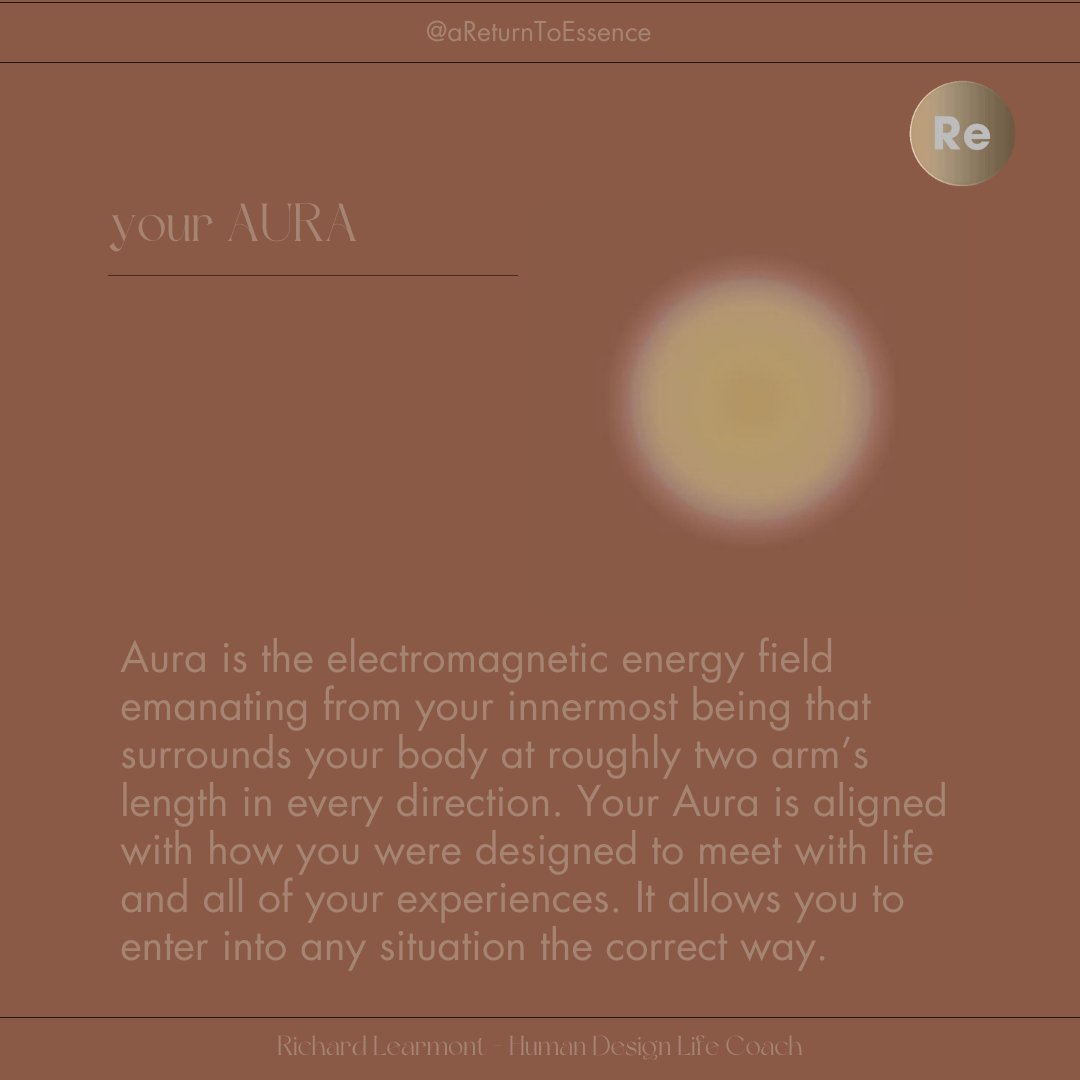 @aReturnToEssence

Re

your AURA

Aura is the electromagnetic energy field emanating from your innermost being that surrounds your body at roughly two arm's length in every direction. Your Aura is aligned with how you were designed to meet with life and all of your experiences. It allows you to enter into any situation the correct way.

Richard Learmont - Human Design Life Coach